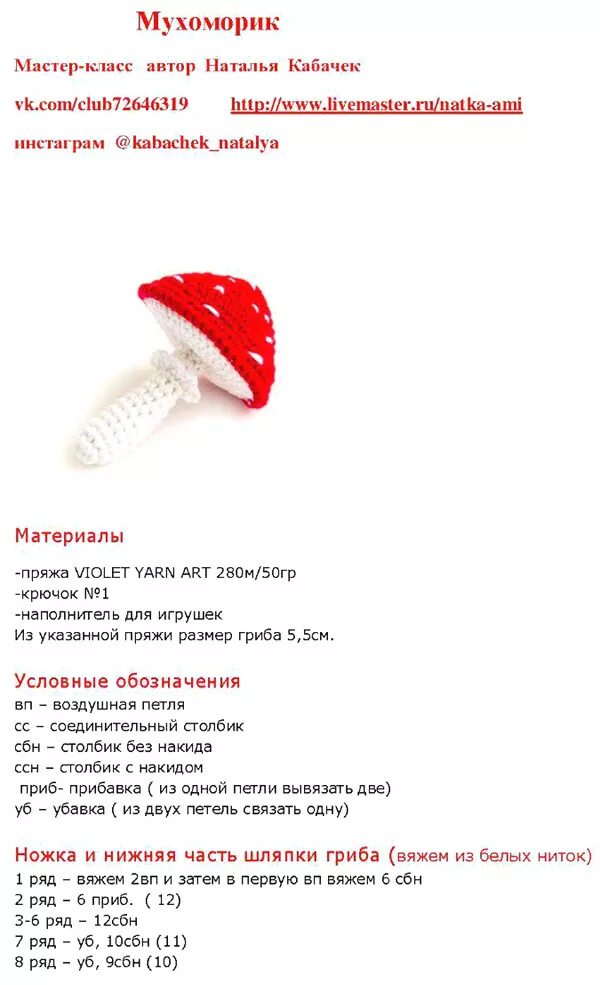 Мухоморик

Мастер-класс автор Наталья Кабачек

vk.com/club72646319 http://www.livemaster.ru/natka-ami

инстаграм @kabachek_natalya

Материалы

-пряжа VIOLET YARN ART 280м/50гр
-крючок №1
-наполнитель для игрушек
Из указанной пряжи размер гриба 5,5см.

Условные обозначения
вп – воздушная петля
сс – соединительный столбик
сбн – столбик без накида
ссн – столбик с накидом
приб- прибавка ( из одной петли вывязать две)
уб – убавка ( из двух петель связать одну)

Ножка и нижняя часть шляпки гриба (вяжем из белых ниток)
1 ряд – вяжем 2вп и затем в первую вп вяжем 6 сбн
2 ряд – 6 приб. ( 12)
3-6 ряд – 12сбн
7 ряд – уб, 10сбн (11)
8 ряд – уб, 9сбн (10)